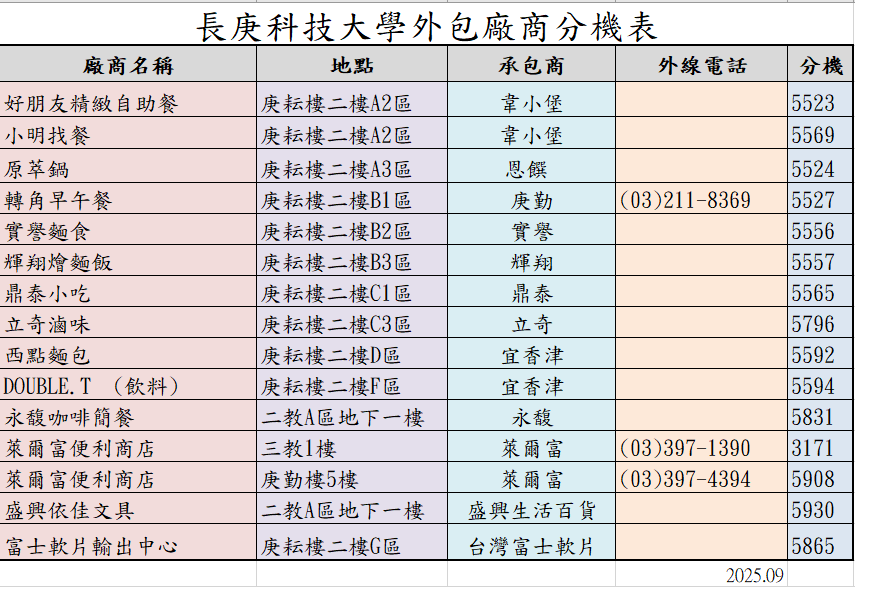 長庚科技大學外包廠商分機表

| 廠商名稱 | 地點 | 承包商 | 外線電話 | 分機 |
|---|---|---|---|---|
| 好朋友精緻自助餐 | 庚耘樓二樓A2區 | 韋小堡 | | 5523 |
| 小明找餐 | 庚耘樓二樓A2區 | 韋小堡 | | 5569 |
| 原萃鍋 | 庚耘樓二樓A3區 | 恩饌 | | 5524 |
| 轉角早午餐 | 庚耘樓二樓B1區 | 庚勤 | (03)211-8369 | 5527 |
| 實譽麵食 | 庚耘樓二樓B2區 | 實譽 | | 5556 |
| 輝翔燴麵飯 | 庚耘樓二樓B3區 | 輝翔 | | 5557 |
| 鼎泰小吃 | 庚耘樓二樓C1區 | 鼎泰 | | 5565 |
| 立奇滷味 | 庚耘樓二樓C3區 | 立奇 | | 5796 |
| 西點麵包 | 庚耘樓二樓D區 | 宜香津 | | 5592 |
| DOUBLE.T （飲料） | 庚耘樓二樓F區 | 宜香津 | | 5594 |
| 永馥咖啡簡餐 | 二教A區地下一樓 | 永馥 | | 5831 |
| 萊爾富便利商店 | 三教1樓 | 萊爾富 | (03)397-1390 | 3171 |
| 萊爾富便利商店 | 庚勤樓5樓 | 萊爾富 | (03)397-4394 | 5908 |
| 盛興依佳文具 | 二教A區地下一樓 | 盛興生活百貨 | | 5930 |
| 富士軟片輸出中心 | 庚耘樓二樓G區 | 台灣富士軟片 | | 5865 |

2025.09